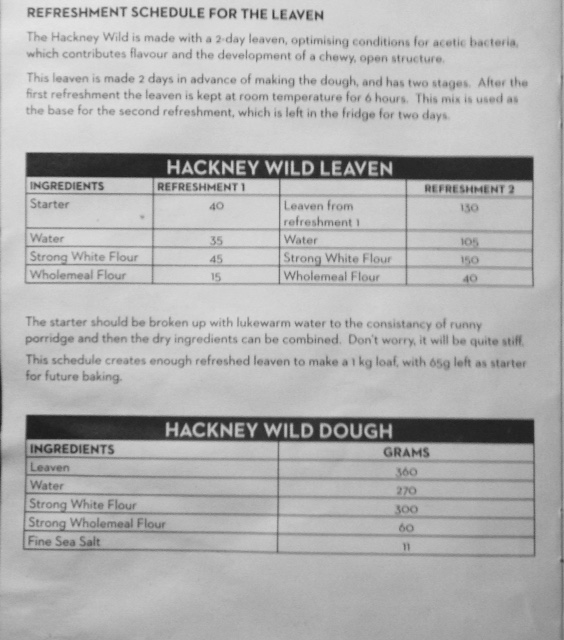 REFRESHMENT SCHEDULE FOR THE LEAVEN

The Hackney Wild is made with a 2-day leaven, optimising conditions for acetic bacteria, which contributes flavour and the development of a chewy, open structure.

This leaven is made 2 days in advance of making the dough, and has two stages. After the first refreshment the leaven is kept at room temperature for 6 hours. This mix is used as the base for the second refreshment, which is left in the fridge for two days.

HACKNEY WILD LEAVEN

| INGREDIENTS | REFRESHMENT 1 | | REFRESHMENT 2 |
|---|---|---|---|
| Starter | 40 | Leaven from refreshment 1 | 130 |
| Water | 35 | Water | 105 |
| Strong White Flour | 45 | Strong White Flour | 150 |
| Wholemeal Flour | 15 | Wholemeal Flour | 40 |

The starter should be broken up with lukewarm water to the consistancy of runny porridge and then the dry ingredients can be combined. Don't worry, it will be quite stiff.

This schedule creates enough refreshed leaven to make a 1 kg loaf, with 65g left as starter for future baking.

HACKNEY WILD DOUGH

| INGREDIENTS | GRAMS |
|---|---|
| Leaven | 360 |
| Water | 270 |
| Strong White Flour | 300 |
| Strong Wholemeal Flour | 60 |
| Fine Sea Salt | 11 |